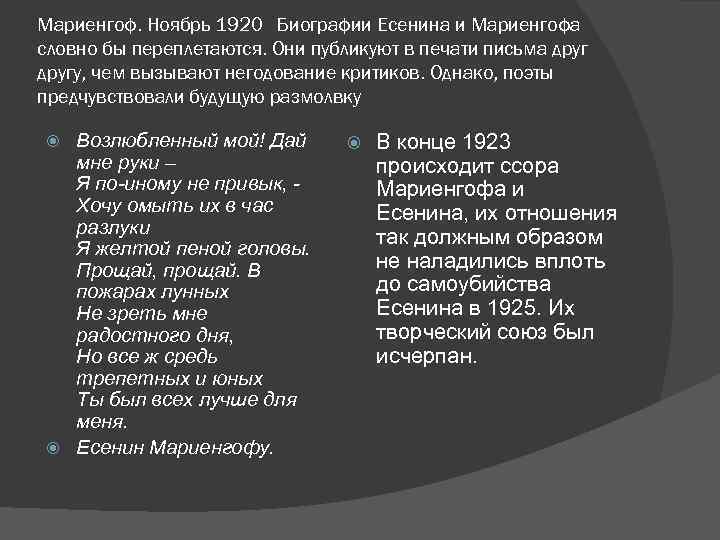 Мариенгоф. Ноябрь 1920 Биографии Есенина и Мариенгофа словно бы переплетаются. Они публикуют в печати письма друг другу, чем вызывают негодование критиков. Однако, поэты предчувствовали будущую размолвку

Возлюбленный мой! Дай мне руки –
Я по-иному не привык, -
Хочу омыть их в час разлуки
Я желтой пеной головы.
Прощай, прощай. В пожарах лунных
Не зреть мне радостного дня,
Но все ж средь трепетных и юных
Ты был всех лучше для меня.

Есенин Мариенгофу.

В конце 1923 происходит ссора Мариенгофа и Есенина, их отношения так должным образом не наладились вплоть до самоубийства Есенина в 1925. Их творческий союз был исчерпан.